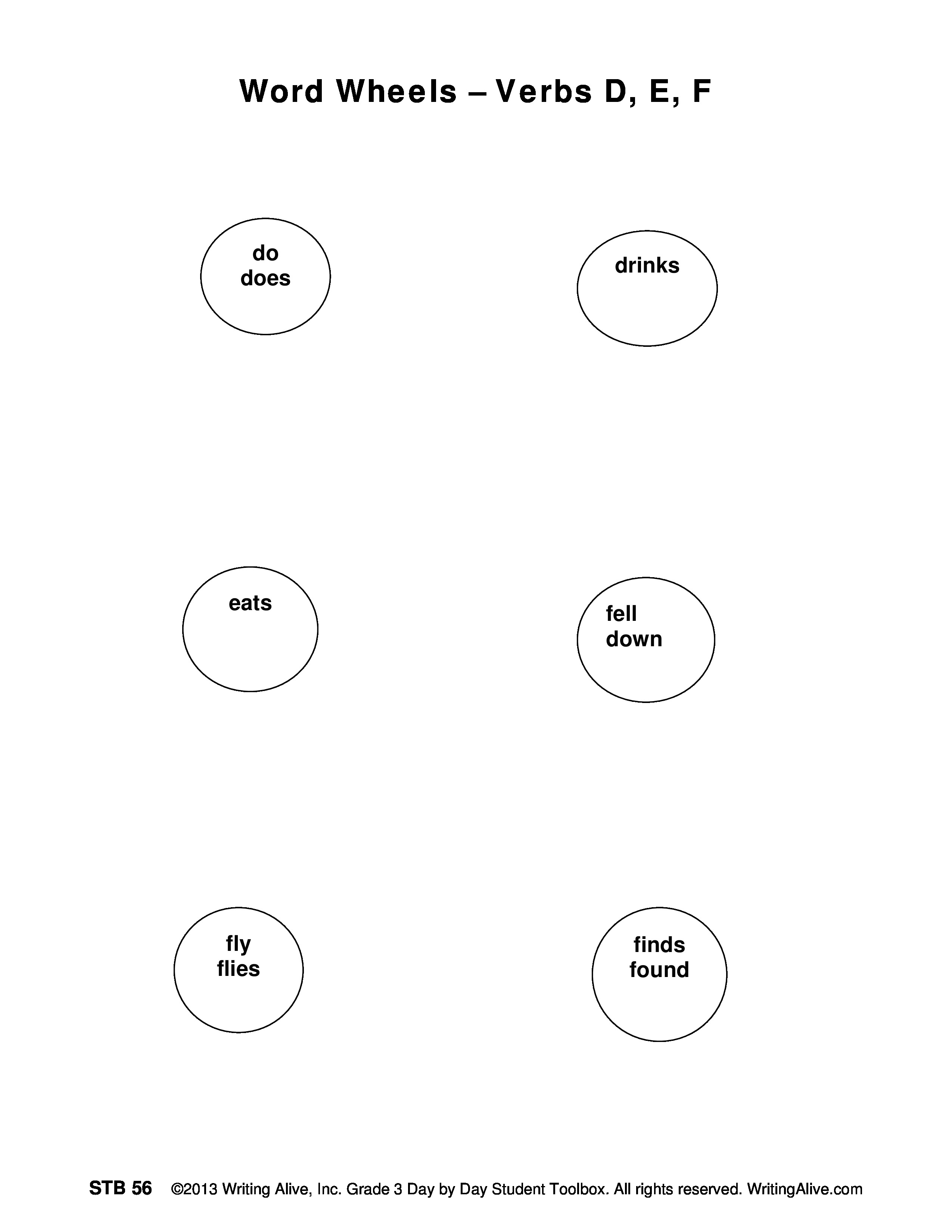 Word Wheels – Verbs D, E, F

do
does

drinks

eats

fell
down

fly
flies

finds
found

STB 56 ©2013 Writing Alive, Inc. Grade 3 Day by Day Student Toolbox. All rights reserved. WritingAlive.com